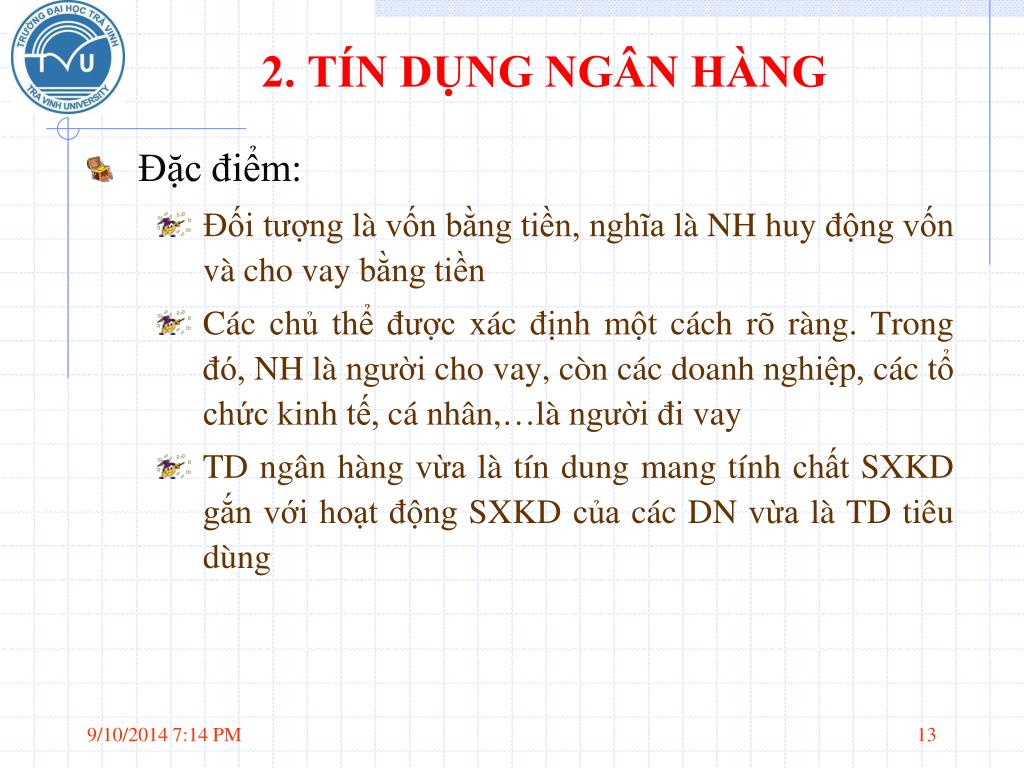 TRƯỜNG ĐẠI HỌC TRÀ VINH
TVU
TRA VINH UNIVERSITY

2. TÍN DỤNG NGÂN HÀNG

Đặc điểm:

Đối tượng là vốn bằng tiền, nghĩa là NH huy động vốn và cho vay bằng tiền

Các chủ thể được xác định một cách rõ ràng. Trong đó, NH là người cho vay, còn các doanh nghiệp, các tổ chức kinh tế, cá nhân,…là người đi vay

TD ngân hàng vừa là tín dung mang tính chất SXKD gắn với hoạt động SXKD của các DN vừa là TD tiêu dùng

9/10/2014 7:14 PM

13